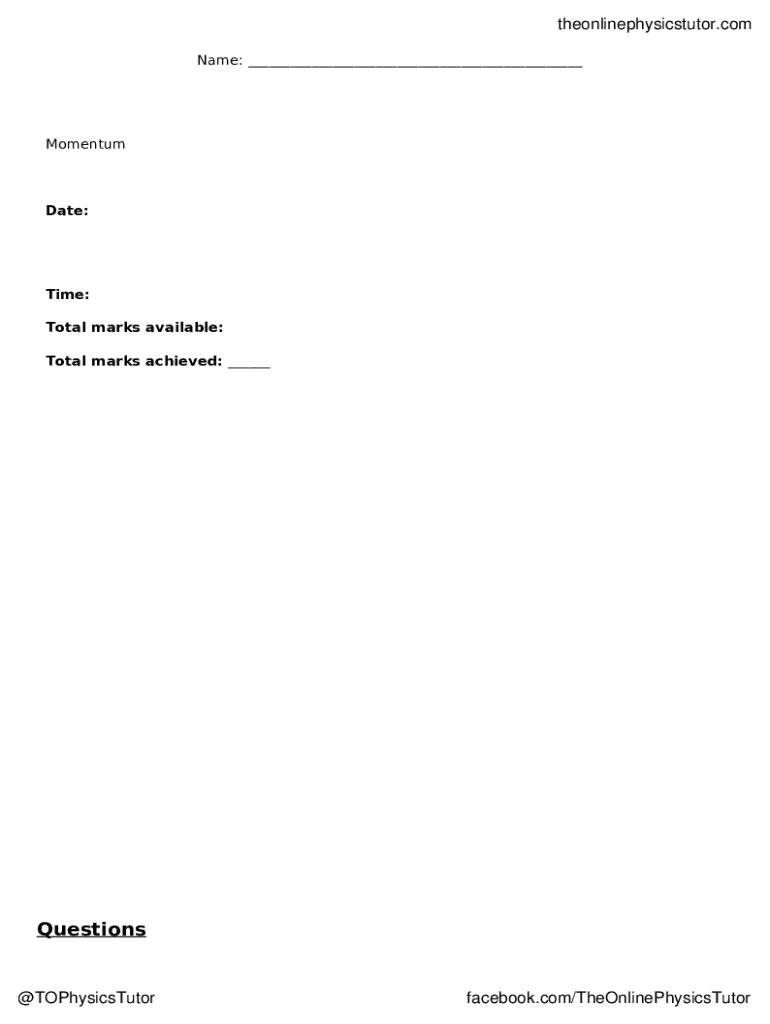 theonlinephysicstutor.com

Name: ____

Momentum

Date:

Time:

Total marks available:

Total marks achieved: ____

Questions

@TOPhysicsTutor

facebook.com/TheOnlinePhysicsTutor